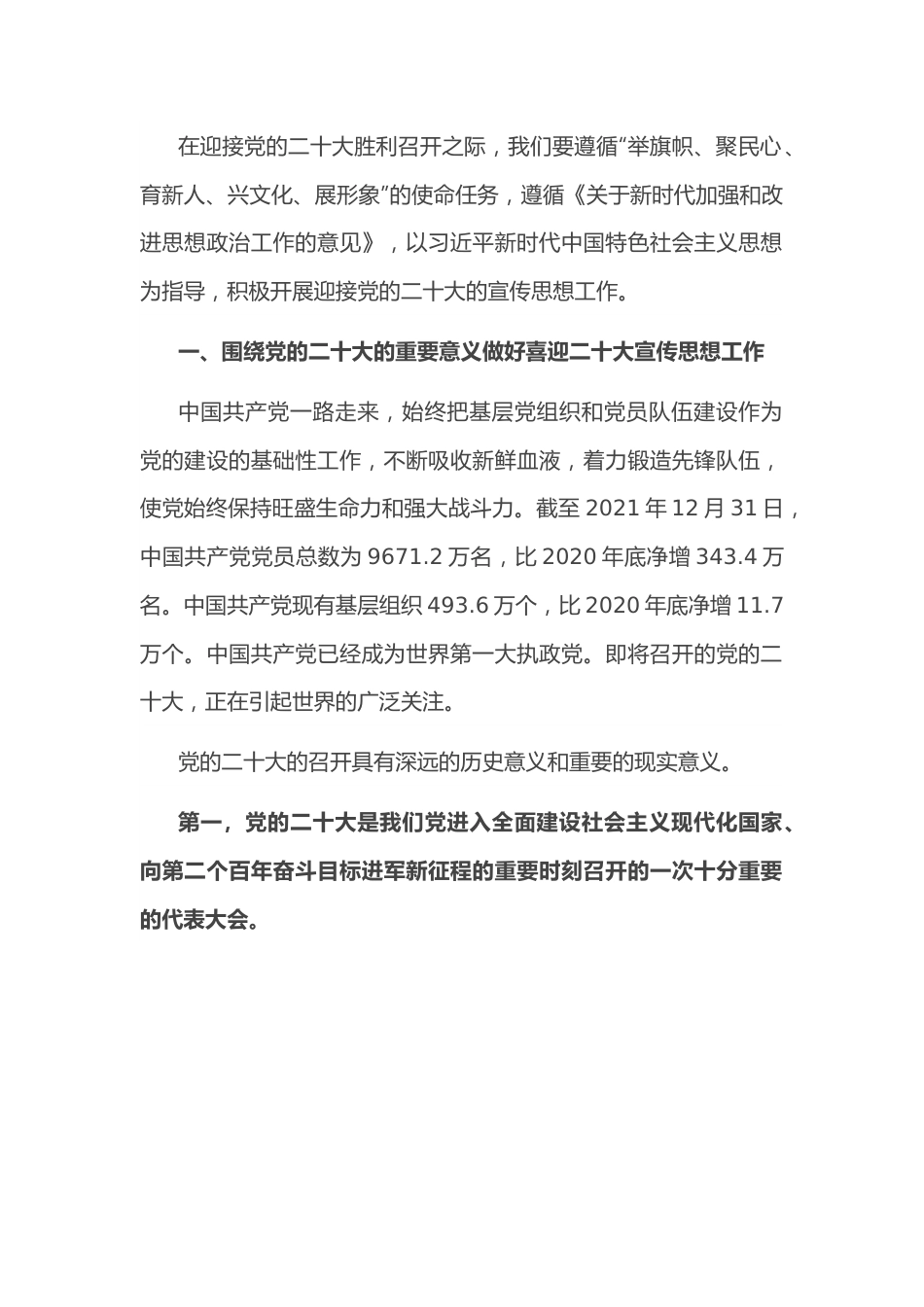 在迎接党的二十大胜利召开之际，我们要遵循“举旗帜、聚民心、育新人、兴文化、展形象”的使命任务，遵循《关于新时代加强和改进思想政治工作的意见》，以习近平新时代中国特色社会主义思想为指导，积极开展迎接党的二十大的宣传思想工作。

一、围绕党的二十大的重要意义做好喜迎二十大宣传思想工作

中国共产党一路走来，始终把基层党组织和党员队伍建设作为党的建设的基础性工作，不断吸收新鲜血液，着力锻造先锋队伍，使党始终保持旺盛生命力和强大战斗力。截至 2021 年 12 月 31 日，中国共产党党员总数为 9671.2 万名，比 2020 年底净增 343.4 万名。中国共产党现有基层组织 493.6 万个，比 2020 年底净增 11.7 万个。中国共产党已经成为世界第一大执政党。即将召开的党的二十大，正在引起世界的广泛关注。

党的二十大的召开具有深远的历史意义和重要的现实意义。

第一，党的二十大是我们党进入全面建设社会主义现代化国家、向第二个百年奋斗目标进军新征程的重要时刻召开的一次十分重要的代表大会。